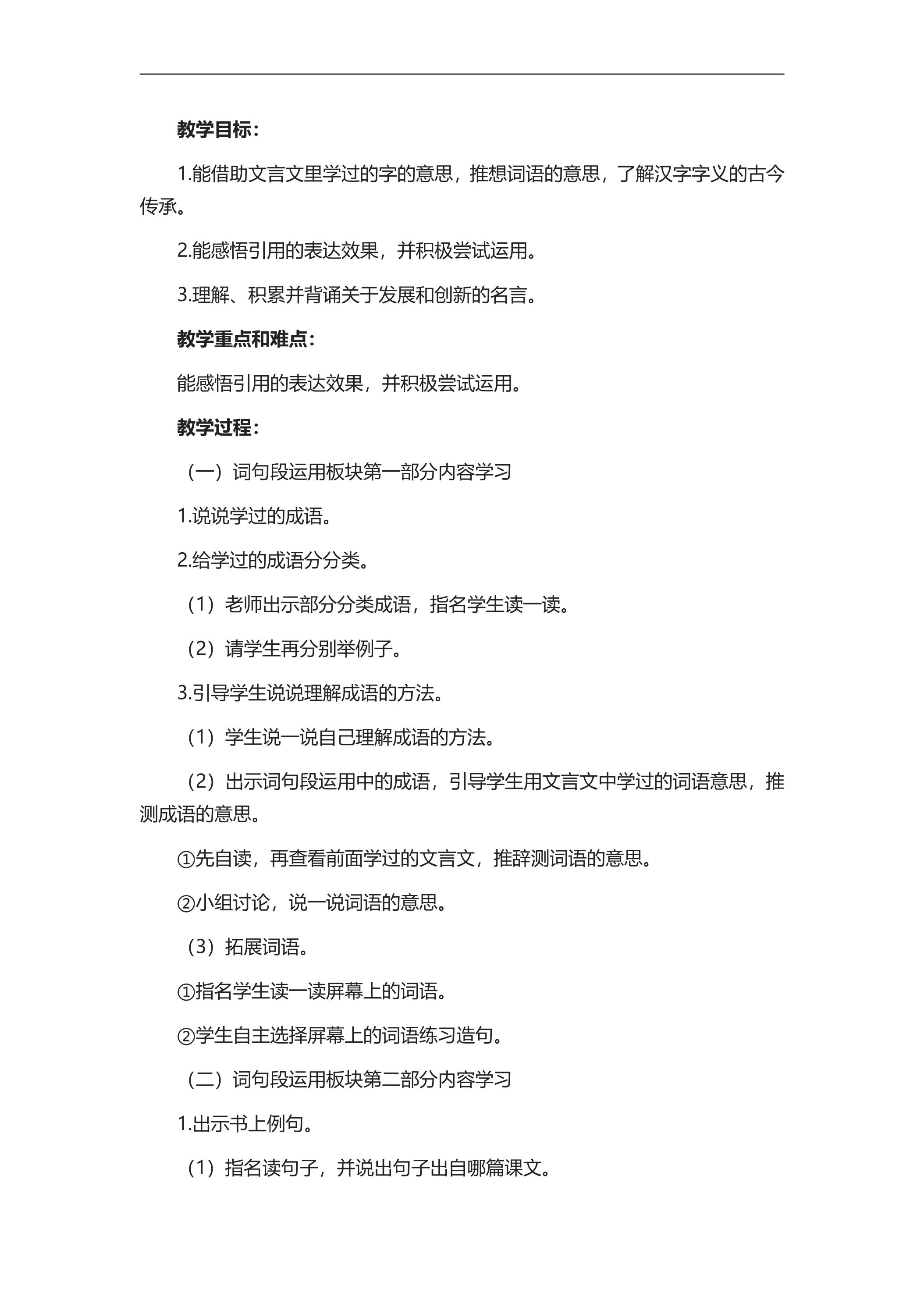 教学目标：

1.能借助文言文里学过的字的意思，推想词语的意思，了解汉字字义的古今传承。

2.能感悟引用的表达效果，并积极尝试运用。

3.理解、积累并背诵关于发展和创新的名言。

教学重点和难点：

能感悟引用的表达效果，并积极尝试运用。

教学过程：

（一）词句段运用板块第一部分内容学习

1.说说学过的成语。

2.给学过的成语分分类。

（1）老师出示部分分类成语，指名学生读一读。

（2）请学生再分别举例子。

3.引导学生说说理解成语的方法。

（1）学生说一说自己理解成语的方法。

（2）出示词句段运用中的成语，引导学生用文言文中学过的词语意思，推测成语的意思。

①先自读，再查看前面学过的文言文，推辞测词语的意思。

②小组讨论，说一说词语的意思。

（3）拓展词语。

①指名学生读一读屏幕上的词语。

②学生自主选择屏幕上的词语练习造句。

（二）词句段运用板块第二部分内容学习

1.出示书上例句。

（1）指名读句子，并说出句子出自哪篇课文。